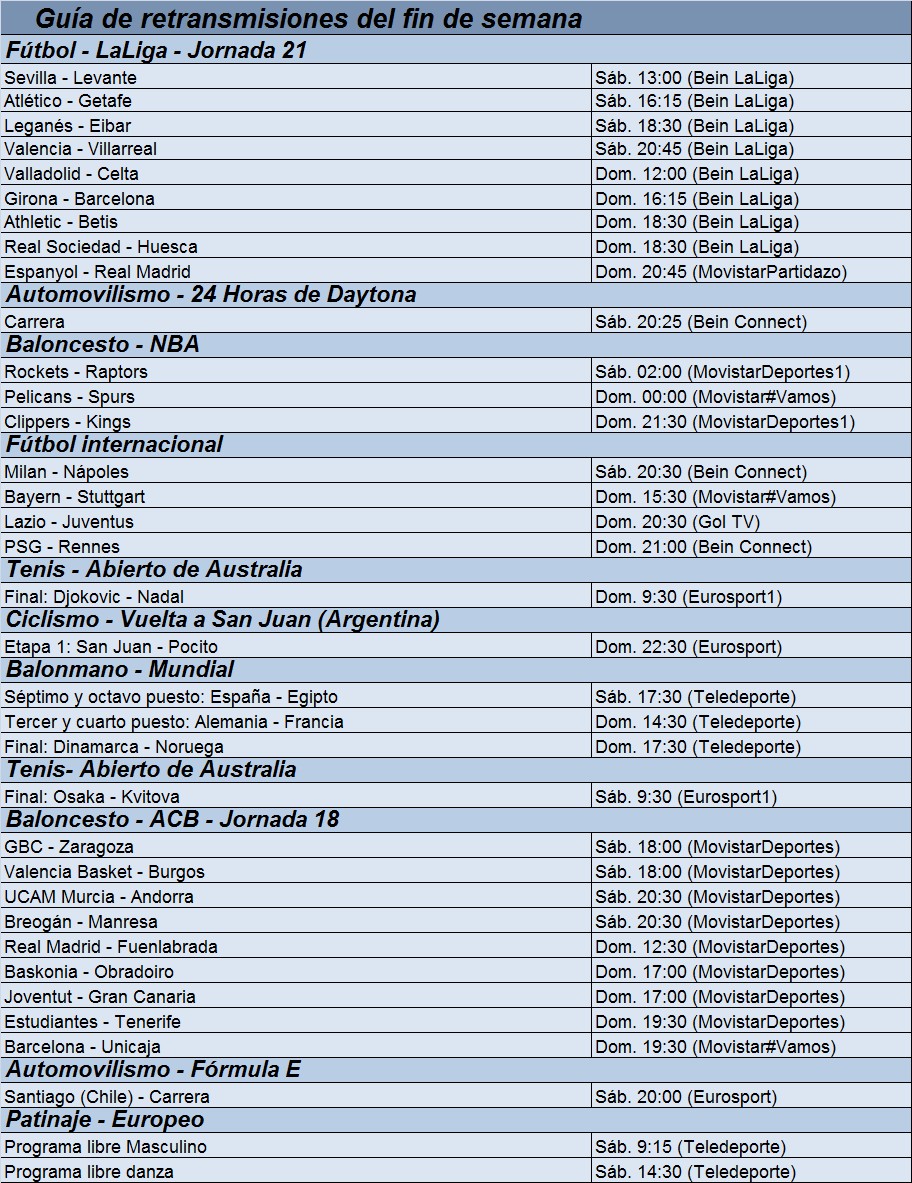 Guía de retransmisiones del fin de semana

| Fútbol - LaLiga - Jornada 21 | |
|---|---|
| Sevilla - Levante | Sáb. 13:00 (Bein LaLiga) |
| Atlético - Getafe | Sáb. 16:15 (Bein LaLiga) |
| Leganés - Eibar | Sáb. 18:30 (Bein LaLiga) |
| Valencia - Villarreal | Sáb. 20:45 (Bein LaLiga) |
| Valladolid - Celta | Dom. 12:00 (Bein LaLiga) |
| Girona - Barcelona | Dom. 16:15 (Bein LaLiga) |
| Athletic - Betis | Dom. 18:30 (Bein LaLiga) |
| Real Sociedad - Huesca | Dom. 18:30 (Bein LaLiga) |
| Espanyol - Real Madrid | Dom. 20:45 (MovistarPartidazo) |
| Automovilismo - 24 Horas de Daytona | |
| Carrera | Sáb. 20:25 (Bein Connect) |
| Baloncesto - NBA | |
| Rockets - Raptors | Sáb. 02:00 (MovistarDeportes1) |
| Pelicans - Spurs | Dom. 00:00 (Movistar#Vamos) |
| Clippers - Kings | Dom. 21:30 (MovistarDeportes1) |
| Fútbol internacional | |
| Milan - Nápoles | Sáb. 20:30 (Bein Connect) |
| Bayern - Stuttgart | Dom. 15:30 (Movistar#Vamos) |
| Lazio - Juventus | Dom. 20:30 (Gol TV) |
| PSG - Rennes | Dom. 21:00 (Bein Connect) |
| Tenis - Abierto de Australia | |
| Final: Djokovic - Nadal | Dom. 9:30 (Eurosport1) |
| Ciclismo - Vuelta a San Juan (Argentina) | |
| Etapa 1: San Juan - Pocito | Dom. 22:30 (Eurosport) |
| Balonmano - Mundial | |
| Séptimo y octavo puesto: España - Egipto | Sáb. 17:30 (Teledeporte) |
| Tercer y cuarto puesto: Alemania - Francia | Dom. 14:30 (Teledeporte) |
| Final: Dinamarca - Noruega | Dom. 17:30 (Teledeporte) |
| Tenis- Abierto de Australia | |
| Final: Osaka - Kvitova | Sáb. 9:30 (Eurosport1) |
| Baloncesto - ACB - Jornada 18 | |
| GBC - Zaragoza | Sáb. 18:00 (MovistarDeportes) |
| Valencia Basket - Burgos | Sáb. 18:00 (MovistarDeportes) |
| UCAM Murcia - Andorra | Sáb. 20:30 (MovistarDeportes) |
| Breogán - Manresa | Sáb. 20:30 (MovistarDeportes) |
| Real Madrid - Fuenlabrada | Dom. 12:30 (MovistarDeportes) |
| Baskonia - Obradoiro | Dom. 17:00 (MovistarDeportes) |
| Joventut - Gran Canaria | Dom. 17:00 (MovistarDeportes) |
| Estudiantes - Tenerife | Dom. 19:30 (MovistarDeportes) |
| Barcelona - Unicaja | Dom. 19:30 (Movistar#Vamos) |
| Automovilismo - Fórmula E | |
| Santiago (Chile) - Carrera | Sáb. 20:00 (Eurosport) |
| Patinaje - Europeo | |
| Programa libre Masculino | Sáb. 9:15 (Teledeporte) |
| Programa libre danza | Sáb. 14:30 (Teledeporte) |